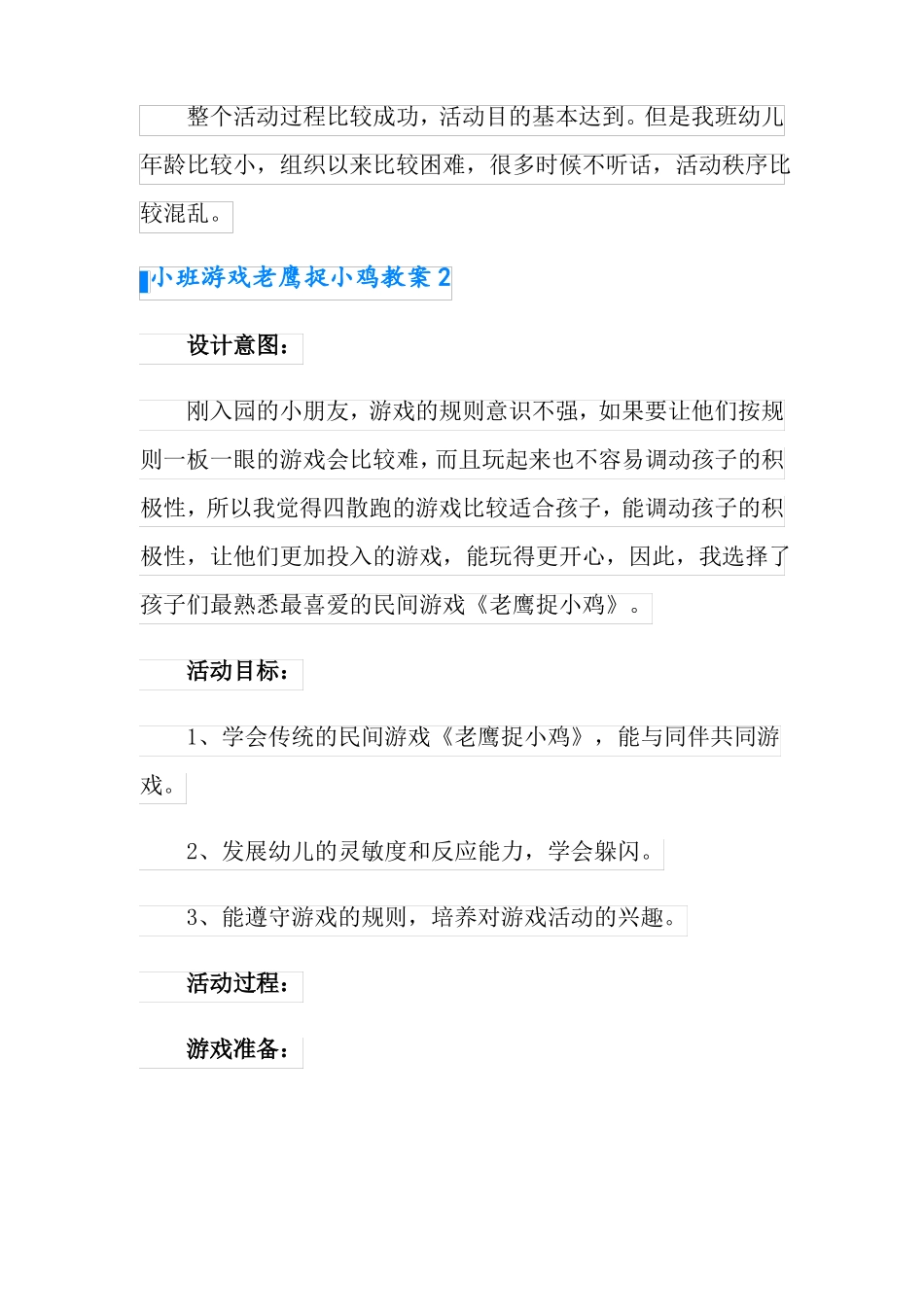 整个活动过程比较成功，活动目的基本达到。但是我班幼儿年龄比较小，组织以来比较困难，很多时候不听话，活动秩序比较混乱。

小班游戏老鹰捉小鸡教案 2

设计意图：

刚入园的小朋友，游戏的规则意识不强，如果要让他们按规则一板一眼的游戏会比较难，而且玩起来也不容易调动孩子的积极性，所以我觉得四散跑的游戏比较适合孩子，能调动孩子的积极性，让他们更加投入的游戏，能玩得更开心，因此，我选择了孩子们最熟悉最喜爱的民间游戏《老鹰捉小鸡》。

活动目标：

1、学会传统的民间游戏《老鹰捉小鸡》，能与同伴共同游戏。

2、发展幼儿的灵敏度和反应能力，学会躲闪。

3、能遵守游戏的规则，培养对游戏活动的兴趣。

活动过程：

游戏准备：